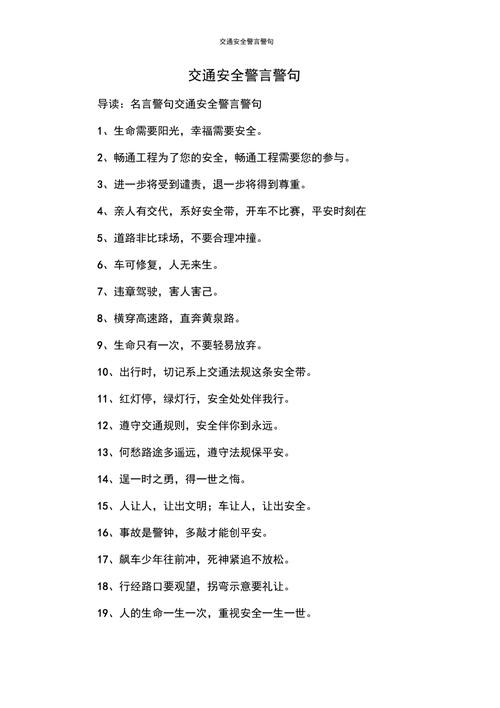 交通安全警言警句

交通安全警言警句

导读：名言警句交通安全警言警句

1、生命需要阳光，幸福需要安全。

2、畅通工程为了您的安全，畅通工程需要您的参与。

3、进一步将受到谴责，退一步将得到尊重。

4、亲人有交代，系好安全带，开车不比赛，平安时刻在

5、道路非比球场，不要合理冲撞。

6、车可修复，人无来生。

7、违章驾驶，害人害己。

8、横穿高速路，直奔黄泉路。

9、生命只有一次，不要轻易放弃。

10、出行时，切记系上交通法规这条安全带。

11、红灯停，绿灯行，安全处处伴我行。

12、遵守交通规则，安全伴你到永远。

13、何愁路途多遥远，遵守法规保平安。

14、逞一时之勇，得一世之悔。

15、人让人，让出文明；车让人，让出安全。

16、事故是警钟，多敲才能创平安。

17、飙车少年往前冲，死神紧追不放松。

18、行经路口要观望，拐弯示意要礼让。

19、人的生命一生一次，重视安全一生一世。